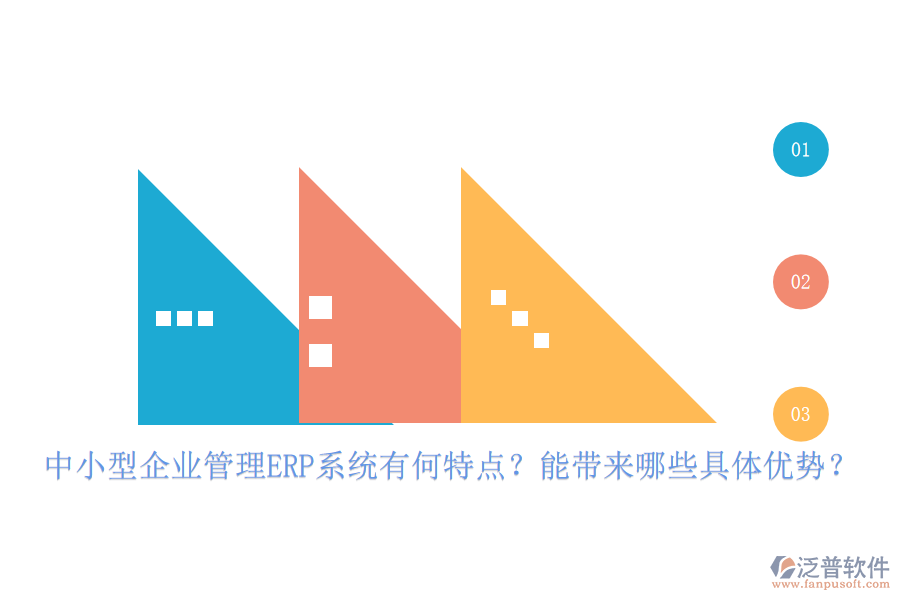 01

02

03

中小型企业管理ERP系统有何特点？能带来哪些具体优势？

泛普软件
www.fanpusoft.com